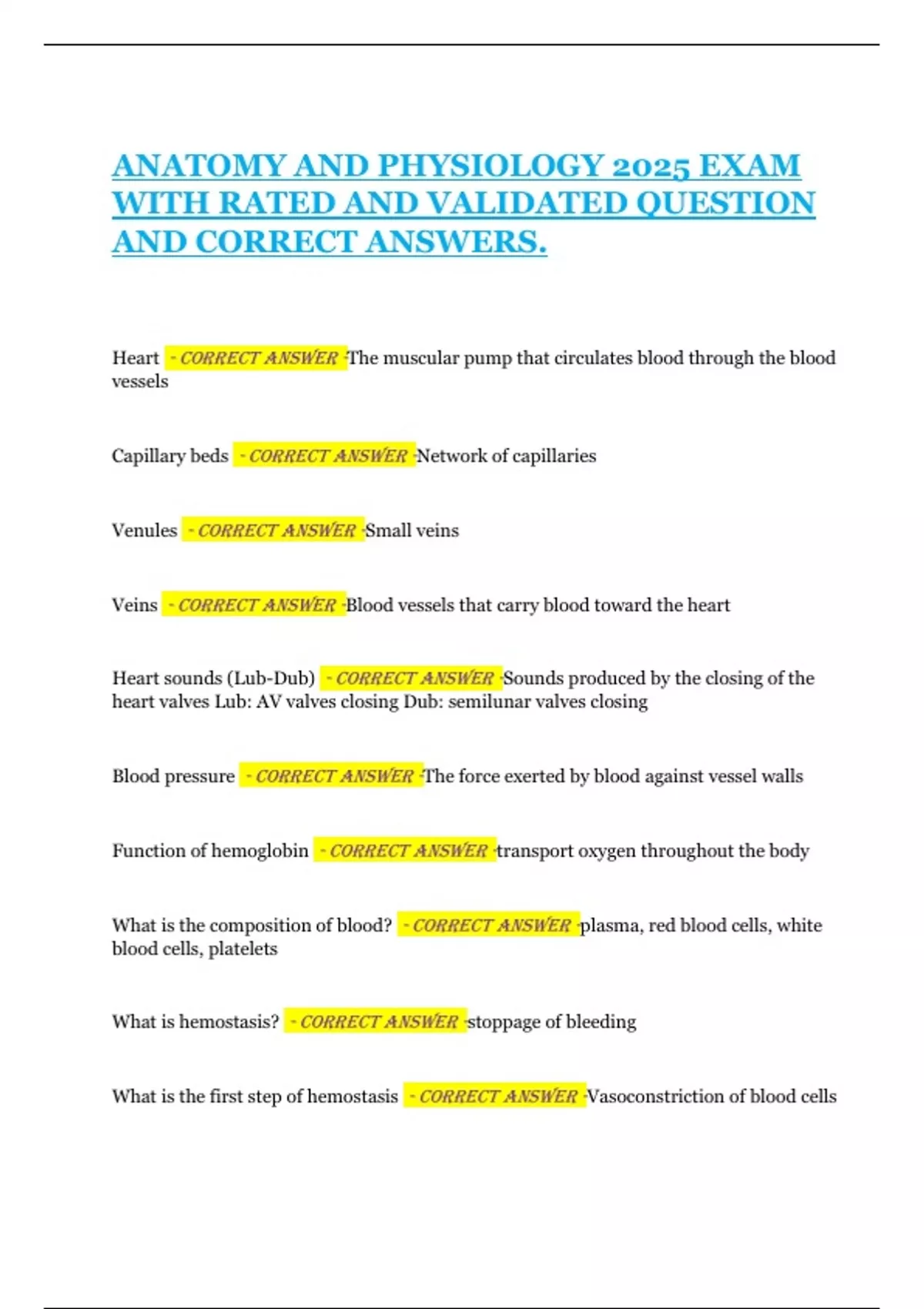 ANATOMY AND PHYSIOLOGY 2025 EXAM WITH RATED AND VALIDATED QUESTION AND CORRECT ANSWERS.

Heart - CORRECT ANSWER -The muscular pump that circulates blood through the blood vessels

Capillary beds - CORRECT ANSWER -Network of capillaries

Venules - CORRECT ANSWER -Small veins

Veins - CORRECT ANSWER -Blood vessels that carry blood toward the heart

Heart sounds (Lub-Dub) - CORRECT ANSWER -Sounds produced by the closing of the heart valves Lub: AV valves closing Dub: semilunar valves closing

Blood pressure - CORRECT ANSWER -The force exerted by blood against vessel walls

Function of hemoglobin - CORRECT ANSWER -transport oxygen throughout the body

What is the composition of blood? - CORRECT ANSWER -plasma, red blood cells, white blood cells, platelets

What is hemostasis? - CORRECT ANSWER -stoppage of bleeding

What is the first step of hemostasis - CORRECT ANSWER -Vasoconstriction of blood cells